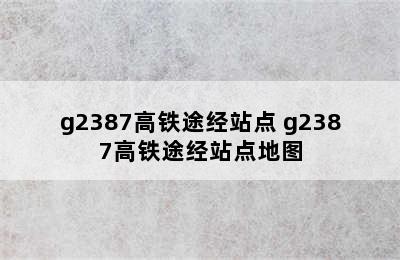 g2387高铁途经站点 g2387高铁途经站点地图